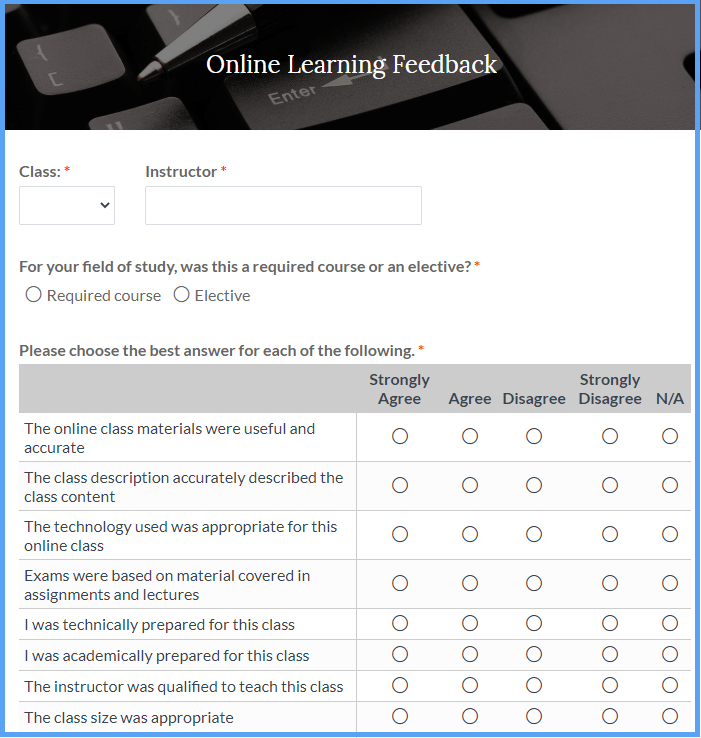 Enter

Online Learning Feedback

Class: *

Instructor *

For your field of study, was this a required course or an elective? *

○ Required course ○ Elective

Please choose the best answer for each of the following. *

| | Strongly Agree | Agree | Disagree | Strongly Disagree | N/A |
|---|---|---|---|---|---|
| The online class materials were useful and accurate | ○ | ○ | ○ | ○ | ○ |
| The class description accurately described the class content | ○ | ○ | ○ | ○ | ○ |
| The technology used was appropriate for this online class | ○ | ○ | ○ | ○ | ○ |
| Exams were based on material covered in assignments and lectures | ○ | ○ | ○ | ○ | ○ |
| I was technically prepared for this class | ○ | ○ | ○ | ○ | ○ |
| I was academically prepared for this class | ○ | ○ | ○ | ○ | ○ |
| The instructor was qualified to teach this class | ○ | ○ | ○ | ○ | ○ |
| The class size was appropriate | ○ | ○ | ○ | ○ | ○ |